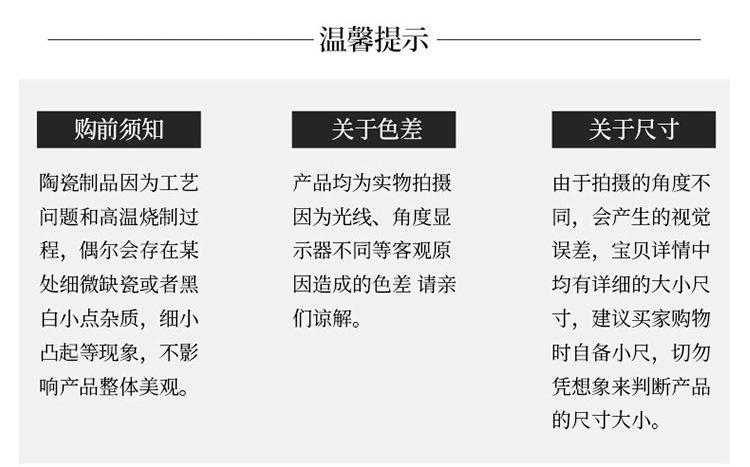 温馨提示

购前须知

陶瓷制品因为工艺问题和高温烧制过程，偶尔会存在某处细微缺瓷或者黑白小点杂质，细小凸起等现象，不影响产品整体美观。

关于色差

产品均为实物拍摄因为光线、角度显示器不同等客观原因造成的色差 请亲们谅解。

关于尺寸

由于拍摄的角度不同，会产生的视觉误差，宝贝详情中均有详细的大小尺寸，建议买家购物时自备小尺，切勿凭想象来判断产品的尺寸大小。